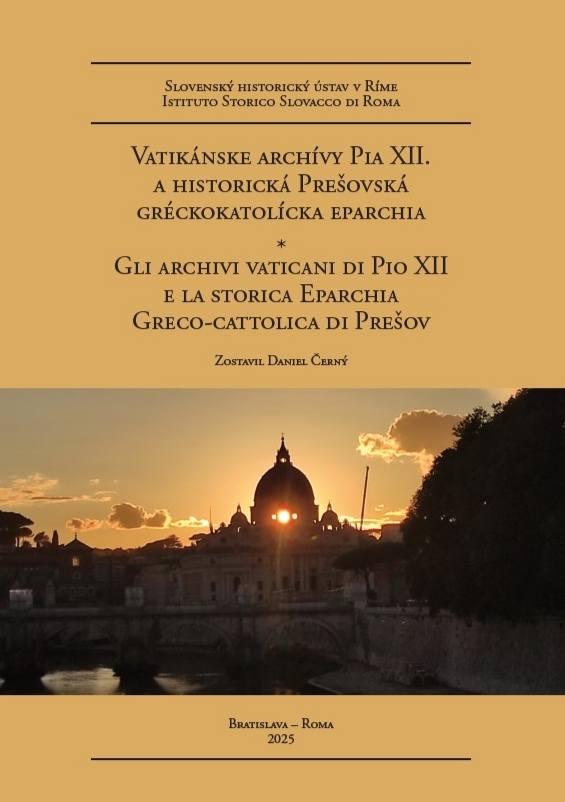 Slovenský historický ústav v Ríme
Istituto Storico Slovacco di Roma

Vatikánske archívy Pia XII.
a historická Prešovská gréckokatolícka eparchia
*
Gli archivi vaticani di Pio XII
e la storica Eparchia
Greco-cattolica di Prešov

Zostavil Daniel Černý

Bratislava – Roma
2025